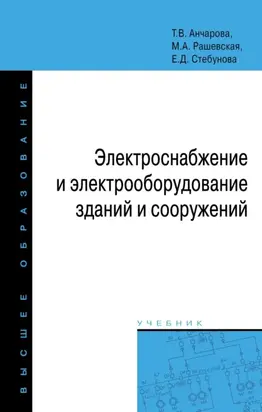 Т.В. Анчарова,
М.А. Рашевская,
Е.Д. Стебунова

ВЫСШЕЕ ОБРАЗОВАНИЕ

Электроснабжение и электрооборудование зданий и сооружений

УЧЕБНИК